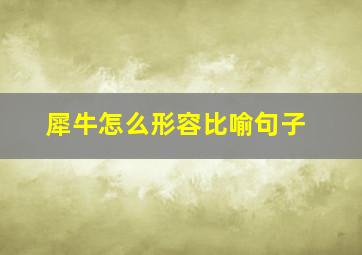 犀牛怎么形容比喻句子